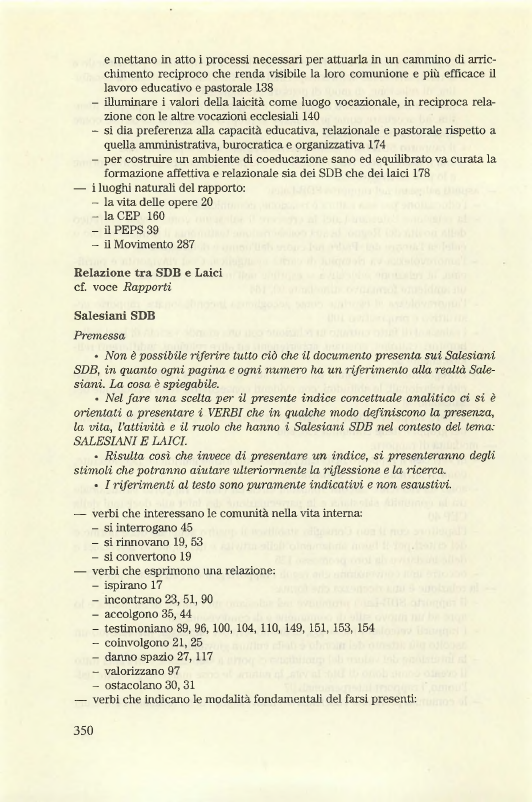 e mettano in atto i processi necessari per attuarla in un cammino di arricchimento reciproco che renda visibile la loro comunione e più efficace il lavoro educativo e pastorale 138
– illuminare i valori della laicità come luogo vocazionale, in reciproca relazione con le altre vocazioni ecclesiali 140
– si dia preferenza alla capacità educativa, relazionale e pastorale rispetto a quella amministrativa, burocratica e organizzativa 174
– per costruire un ambiente di coeducazione sano ed equilibrato va curata la formazione affettiva e relazionale sia dei SDB che dei laici 178
— i luoghi naturali del rapporto:
– la vita delle opere 20
– la CEP 160
– il PEPS 39
– il Movimento 287

Relazione tra SDB e Laici
cf. voce Rapporti

Salesiani SDB
Premessa
• Non è possibile riferire tutto ciò che il documento presenta sui Salesiani SDB, in quanto ogni pagina e ogni numero ha un riferimento alla realtà Salesiani. La cosa è spiegabile.
• Nel fare una scelta per il presente indice concettuale analitico ci si è orientati a presentare i VERBI che in qualche modo definiscono la presenza, la vita, l'attività e il ruolo che hanno i Salesiani SDB nel contesto del tema: SALESIANI E LAICI.
• Risulta così che invece di presentare un indice, si presenteranno degli stimoli che potranno aiutare ulteriormente la riflessione e la ricerca.
• I riferimenti al testo sono puramente indicativi e non esaustivi.

— verbi che interessano le comunità nella vita interna:
– si interrogano 45
– si rinnovano 19, 53
– si convertono 19
— verbi che esprimono una relazione:
– ispirano 17
– incontrano 23, 51, 90
– accolgono 35, 44
– testimoniano 89, 96, 100, 104, 110, 149, 151, 153, 154
– coinvolgono 21, 25
– danno spazio 27, 117
– valorizzano 97
– ostacolano 30, 31
— verbi che indicano le modalità fondamentali del farsi presenti:

350